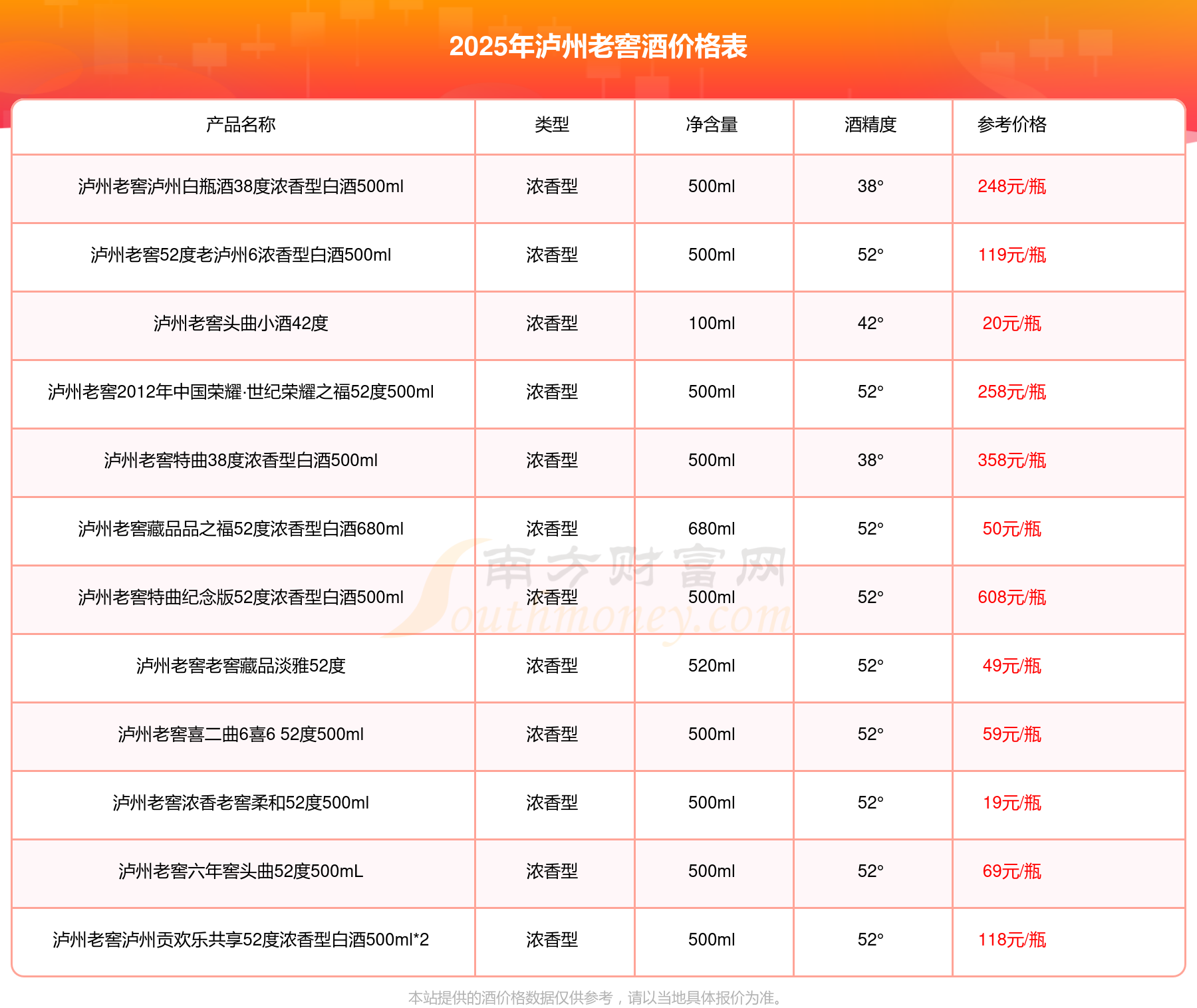 2025年泸州老窖酒价格表

| 产品名称 | 类型 | 净含量 | 酒精度 | 参考价格 |
|---|---|---|---|---|
| 泸州老窖泸州白瓶酒38度浓香型白酒500ml | 浓香型 | 500ml | 38° | 248元/瓶 |
| 泸州老窖52度老泸州6浓香型白酒500ml | 浓香型 | 500ml | 52° | 119元/瓶 |
| 泸州老窖头曲小酒42度 | 浓香型 | 100ml | 42° | 20元/瓶 |
| 泸州老窖2012年中国荣耀·世纪荣耀之福52度500ml | 浓香型 | 500ml | 52° | 258元/瓶 |
| 泸州老窖特曲38度浓香型白酒500ml | 浓香型 | 500ml | 38° | 358元/瓶 |
| 泸州老窖藏品品之福52度浓香型白酒680ml | 浓香型 | 680ml | 52° | 50元/瓶 |
| 泸州老窖特曲纪念版52度浓香型白酒500ml | 浓香型 | 500ml | 52° | 608元/瓶 |
| 泸州老窖老窖藏品淡雅52度 | 浓香型 | 520ml | 52° | 49元/瓶 |
| 泸州老窖喜二曲6喜6 52度500ml | 浓香型 | 500ml | 52° | 59元/瓶 |
| 泸州老窖浓香老窖柔和52度500ml | 浓香型 | 500ml | 52° | 19元/瓶 |
| 泸州老窖六年窖头曲52度500mL | 浓香型 | 500ml | 52° | 69元/瓶 |
| 泸州老窖泸州贡欢乐共享52度浓香型白酒500ml*2 | 浓香型 | 500ml | 52° | 118元/瓶 |

南方财富网 Southmoney.com

本站提供的酒价格数据仅供参考，请以当地具体报价为准。